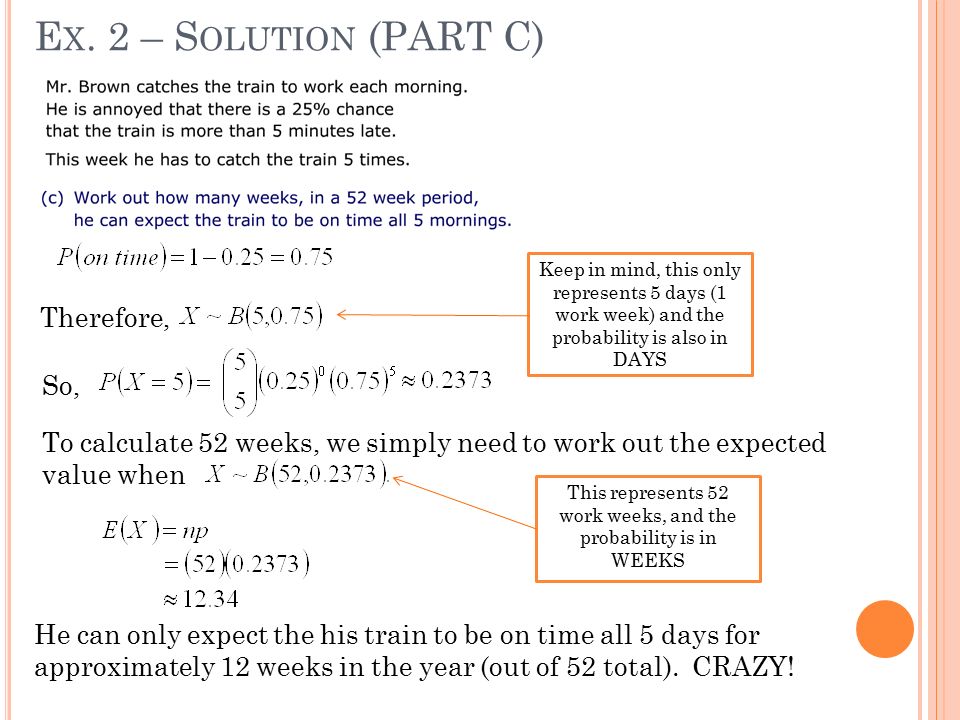 EX. 2 – SOLUTION (PART C)

Mr. Brown catches the train to work each morning. He is annoyed that there is a 25% chance that the train is more than 5 minutes late.

This week he has to catch the train 5 times.

(c) Work out how many weeks, in a 52 week period, he can expect the train to be on time all 5 mornings.

$P(on\ time) = 1 - 0.25 = 0.75$

Therefore, $X \sim B(5, 0.75)$

Keep in mind, this only represents 5 days (1 work week) and the probability is also in DAYS

So, $P(X=5) = \binom{5}{5}(0.25)^0(0.75)^5 \approx 0.2373$

To calculate 52 weeks, we simply need to work out the expected value when $X \sim B(52, 0.2373)$.

This represents 52 work weeks, and the probability is in WEEKS

$E(X) = np$
$= (52)(0.2373)$
$\approx 12.34$

He can only expect the his train to be on time all 5 days for approximately 12 weeks in the year (out of 52 total). CRAZY!